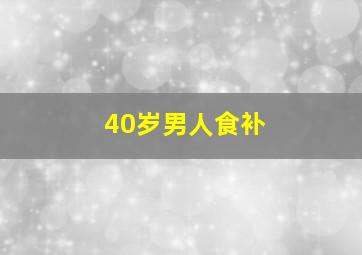 40岁男人食补